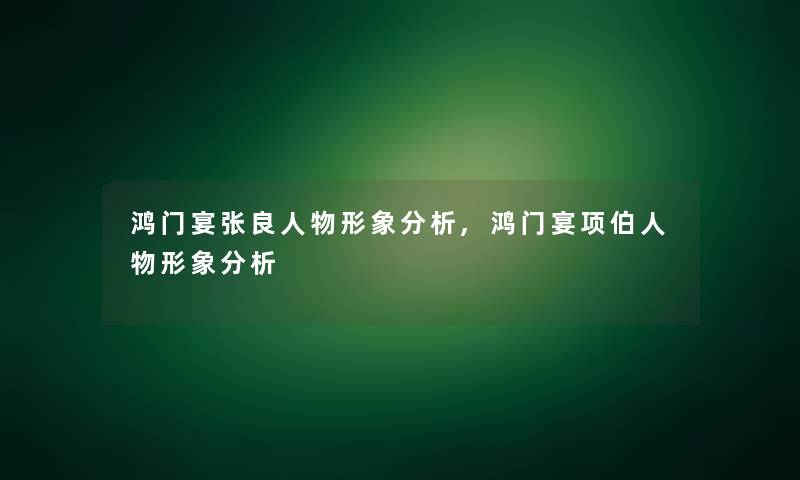 鸿门宴张良人物形象分析，鸿门宴项伯人物形象分析